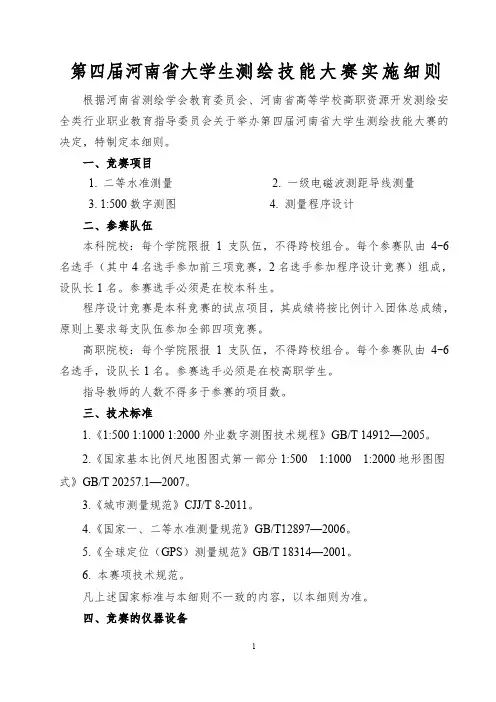 第四届河南省大学生测绘技能大赛实施细则

根据河南省测绘学会教育委员会、河南省高等学校高职资源开发测绘安全类行业职业教育指导委员会关于举办第四届河南省大学生测绘技能大赛的决定，特制定本细则。

一、竞赛项目

1. 二等水准测量

2. 一级电磁波测距导线测量

3. 1:500 数字测图

4. 测量程序设计

二、参赛队伍

本科院校：每个学院限报 1 支队伍，不得跨校组合。每个参赛队由 4-6 名选手（其中 4 名选手参加前三项竞赛，2 名选手参加程序设计竞赛）组成，设队长 1 名。参赛选手必须是在校本科生。

程序设计竞赛是本科竞赛的试点项目，其成绩将按比例计入团体总成绩，原则上要求每支队伍参加全部四项竞赛。

高职院校：每个学院限报 1 支队伍，不得跨校组合。每个参赛队由 4-6 名选手，设队长 1 名。参赛选手必须是在校高职学生。

指导教师的人数不得多于参赛的项目数。

三、技术标准

1.《1:500 1:1000 1:2000 外业数字测图技术规程》GB/T 14912—2005。

2.《国家基本比例尺地图图式第一部分 1:500 1:1000 1:2000 地形图图式》GB/T 20257.1—2007。

3.《城市测量规范》CJJ/T 8-2011。

4.《国家一、二等水准测量规范》GB/T12897—2006。

5.《全球定位（GPS）测量规范》GB/T 18314—2001。

6. 本赛项技术规范。

凡上述国家标准与本细则不一致的内容，以本细则为准。

四、竞赛的仪器设备

1